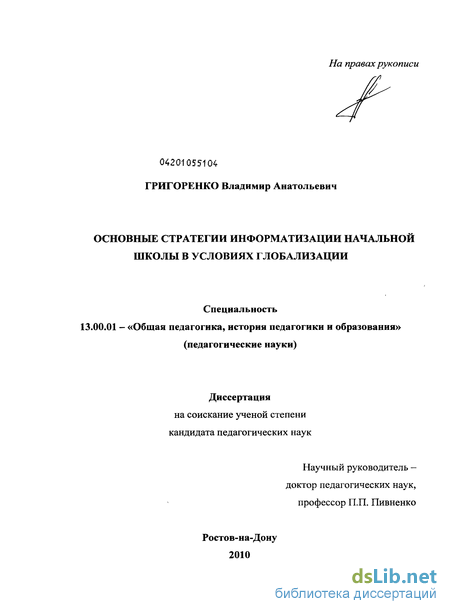 На правах рукописи

04201055104

ГРИГОРЕНКО Владимир Анатольевич

ОСНОВНЫЕ СТРАТЕГИИ ИНФОРМАТИЗАЦИИ НАЧАЛЬНОЙ ШКОЛЫ В УСЛОВИЯХ ГЛОБАЛИЗАЦИИ

Специальность
13.00.01 – «Общая педагогика, история педагогики и образования»
(педагогические науки)

Диссертация
на соискание ученой степени
кандидата педагогических наук

Научный руководитель –
доктор педагогических наук,
профессор П.П. Пивненко

Ростов-на-Дону
2010

dsLib.net
библиотека диссертаций